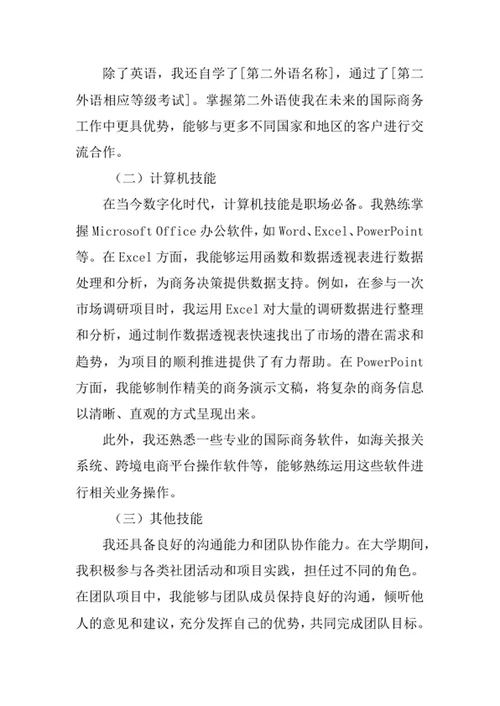 除了英语，我还自学了[第二外语名称]，通过了[第二外语相应等级考试]。掌握第二外语使我在未来的国际商务工作中更具优势，能够与更多不同国家和地区的客户进行交流合作。

（二）计算机技能

在当今数字化时代，计算机技能是职场必备。我熟练掌握 Microsoft Office 办公软件，如 Word、Excel、PowerPoint 等。在 Excel 方面，我能够运用函数和数据透视表进行数据处理和分析，为商务决策提供数据支持。例如，在参与一次市场调研项目时，我运用 Excel 对大量的调研数据进行整理和分析，通过制作数据透视表快速找出了市场的潜在需求和趋势，为项目的顺利推进提供了有力帮助。在 PowerPoint 方面，我能够制作精美的商务演示文稿，将复杂的商务信息以清晰、直观的方式呈现出来。

此外，我还熟悉一些专业的国际商务软件，如海关报关系统、跨境电商平台操作软件等，能够熟练运用这些软件进行相关业务操作。

（三）其他技能

我还具备良好的沟通能力和团队协作能力。在大学期间，我积极参与各类社团活动和项目实践，担任过不同的角色。在团队项目中，我能够与团队成员保持良好的沟通，倾听他人的意见和建议，充分发挥自己的优势，共同完成团队目标。